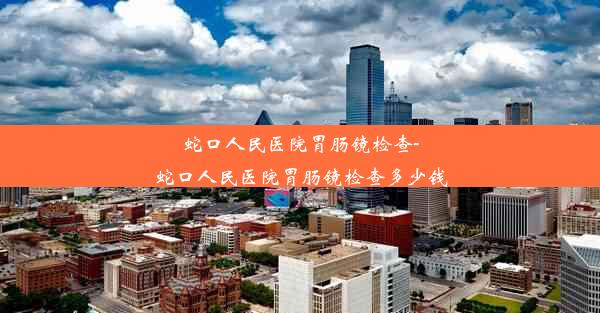 蛇口人民医院胃肠镜检查-
蛇口人民医院胃肠镜检查多少钱